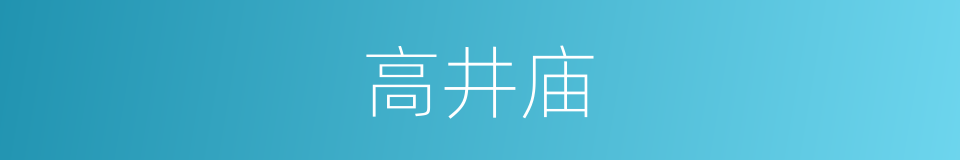 高井庙